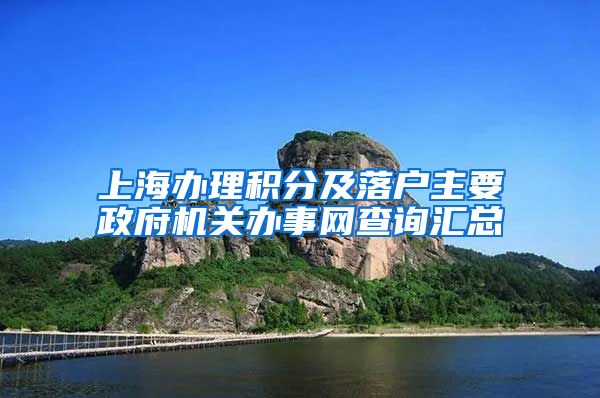 上海办理积分及落户主要政府机关办事网查询汇总